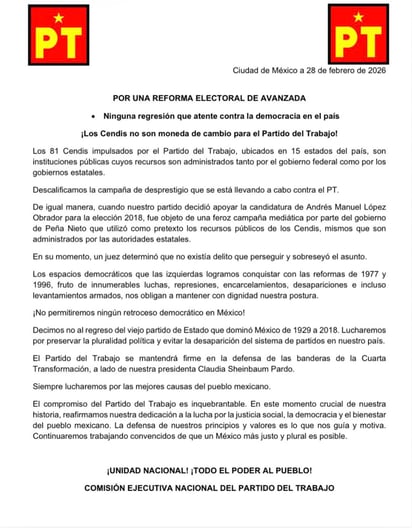 PT

PT

Ciudad de México a 28 de febrero de 2026

POR UNA REFORMA ELECTORAL DE AVANZADA

• Ninguna regresión que atente contra la democracia en el país

¡Los Cendis no son moneda de cambio para el Partido del Trabajo!

Los 81 Cendis impulsados por el Partido del Trabajo, ubicados en 15 estados del país, son instituciones públicas cuyos recursos son administrados tanto por el gobierno federal como por los gobiernos estatales.

Descalificamos la campaña de desprestigio que se está llevando a cabo contra el PT.

De igual manera, cuando nuestro partido decidió apoyar la candidatura de Andrés Manuel López Obrador para la elección 2018, fue objeto de una feroz campaña mediática por parte del gobierno de Peña Nieto que utilizó como pretexto los recursos públicos de los Cendis, mismos que son administrados por las autoridades estatales.

En su momento, un juez determinó que no existía delito que perseguir y sobreseyó el asunto.

Los espacios democráticos que las izquierdas logramos conquistar con las reformas de 1977 y 1996, fruto de innumerables luchas, represiones, encarcelamientos, desapariciones e incluso levantamientos armados, nos obligan a mantener con dignidad nuestra postura.

¡No permitiremos ningún retroceso democrático en México!

Decimos no al regreso del viejo partido de Estado que dominó México de 1929 a 2018. Lucharemos por preservar la pluralidad política y evitar la desaparición del sistema de partidos en nuestro país.

El Partido del Trabajo se mantendrá firme en la defensa de las banderas de la Cuarta Transformación, a lado de nuestra presidenta Claudia Sheinbaum Pardo.

Siempre lucharemos por las mejores causas del pueblo mexicano.

El compromiso del Partido del Trabajo es inquebrantable. En este momento crucial de nuestra historia, reafirmamos nuestra dedicación a la lucha por la justicia social, la democracia y el bienestar del pueblo mexicano. La defensa de nuestros principios y valores es lo que nos guía y motiva. Continuaremos trabajando convencidos de que un México más justo y plural es posible.

¡UNIDAD NACIONAL! ¡TODO EL PODER AL PUEBLO!

COMISIÓN EJECUTIVA NACIONAL DEL PARTIDO DEL TRABAJO